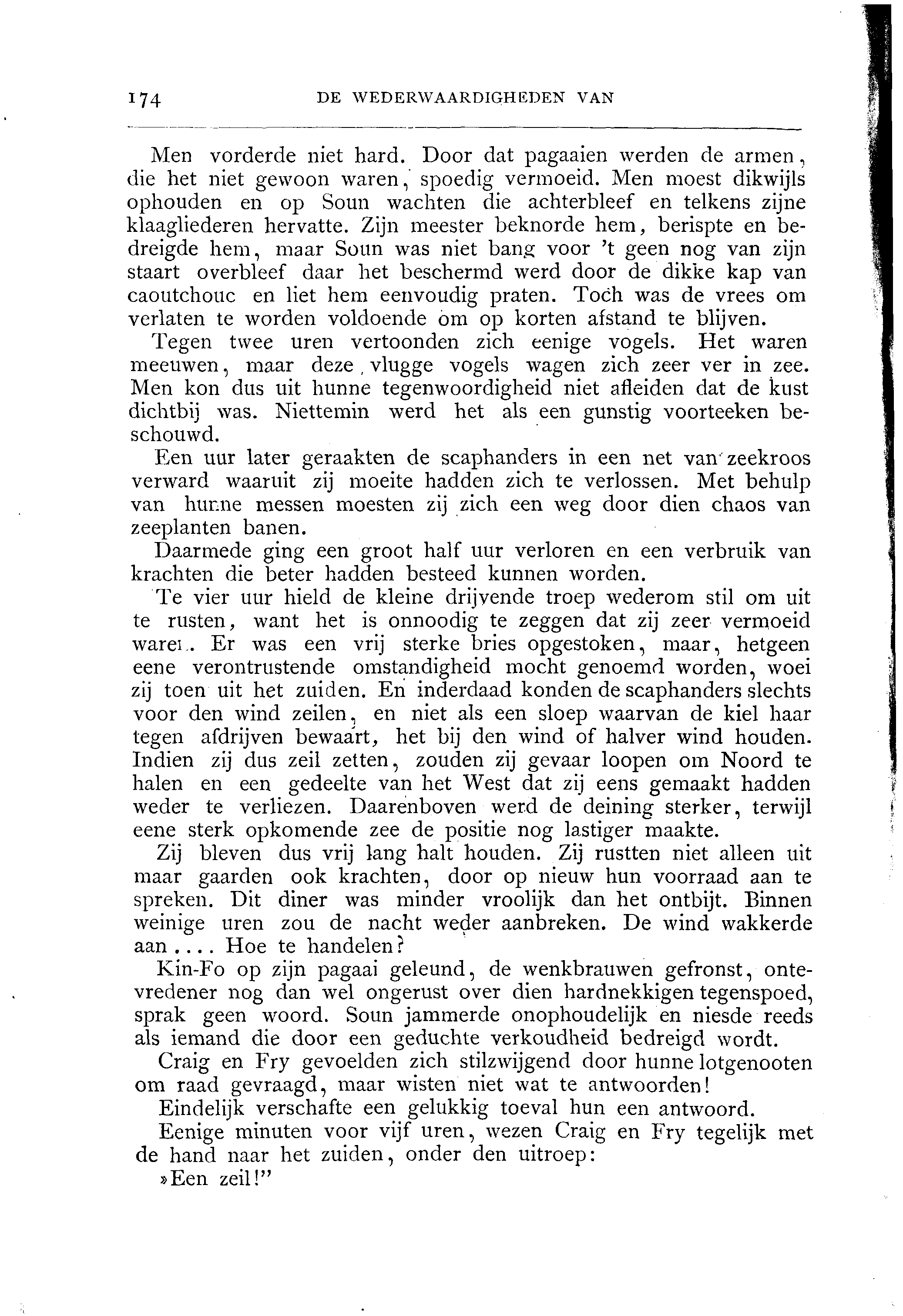 174 DE WEDERWAARDIGHEDEN VAN

Men vorderde niet hard. Door dat pagaaien werden de armen, die het niet gewoon waren, spoedig vermoeid. Men moest dikwijls ophouden en op Soun wachten die achterbleef en telkens zijne klaagliederen hervatte. Zijn meester beknorde hem, berispte en bedreigde hem, maar Soun was niet bang voor 't geen nog van zijn staart overbleef daar het beschermd werd door de dikke kap van caoutchouc en liet hem eenvoudig praten. Toch was de vrees om verlaten te worden voldoende om op korten afstand te blijven.

Tegen twee uren vertoonden zich eenige vogels. Het waren meeuwen, maar deze vlugge vogels wagen zich zeer ver in zee. Men kon dus uit hunne tegenwoordigheid niet afleiden dat de kust dichtbij was. Niettemin werd het als een gunstig voorteeken beschouwd.

Een uur later geraakten de scaphanders in een net van zeekroos verward waaruit zij moeite hadden zich te verlossen. Met behulp van hunne messen moesten zij zich een weg door dien chaos van zeeplanten banen.

Daarmede ging een groot half uur verloren en een verbruik van krachten die beter hadden besteed kunnen worden.

Te vier uur hield de kleine drijvende troep wederom stil om uit te rusten, want het is onnoodig te zeggen dat zij zeer vermoeid waren. Er was een vrij sterke bries opgestoken, maar, hetgeen eene verontrustende omstandigheid mocht genoemd worden, woei zij toen uit het zuiden. En inderdaad konden de scaphanders slechts voor den wind zeilen, en niet als een sloep waarvan de kiel haar tegen afdrijven bewaart, het bij den wind of halver wind houden. Indien zij dus zeil zetten, zouden zij gevaar loopen om Noord te halen en een gedeelte van het West dat zij eens gemaakt hadden weder te verliezen. Daarenboven werd de deining sterker, terwijl eene sterk opkomende zee de positie nog lastiger maakte.

Zij bleven dus vrij lang halt houden. Zij rustten niet alleen uit maar gaarden ook krachten, door op nieuw hun voorraad aan te spreken. Dit diner was minder vroolijk dan het ontbijt. Binnen weinige uren zou de nacht weder aanbreken. De wind wakkerde aan.... Hoe te handelen?

Kin-Fo op zijn pagaai geleund, de wenkbrauwen gefronst, ontevredener nog dan wel ongerust over dien hardnekkigen tegenspoed, sprak geen woord. Soun jammerde onophoudelijk en niesde reeds als iemand die door een geduchte verkoudheid bedreigd wordt.

Craig en Fry gevoelden zich stilzwijgend door hunne lotgenooten om raad gevraagd, maar wisten niet wat te antwoorden!

Eindelijk verschafte een gelukkig toeval hun een antwoord.

Eenige minuten voor vijf uren, wezen Craig en Fry tegelijk met de hand naar het zuiden, onder den uitroep:

»Een zeil!"